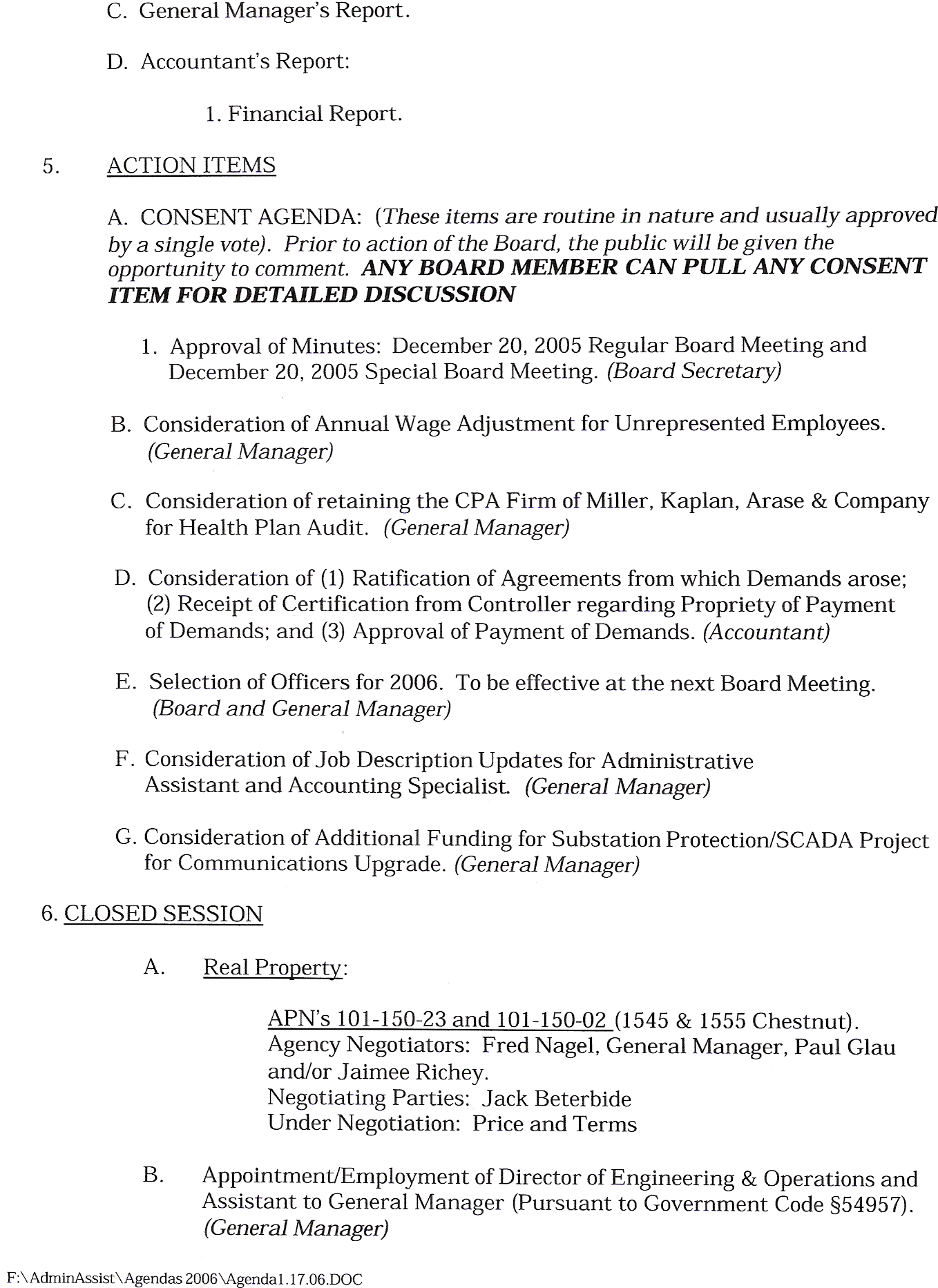 C. General Manager's Report.

D. Accountant's Report:

1. Financial Report.

5. ACTION ITEMS

A. CONSENT AGENDA: (These items are routine in nature and usually approved by a single vote). Prior to action of the Board, the public will be given the opportunity to comment. ANY BOARD MEMBER CAN PULL ANY CONSENT ITEM FOR DETAILED DISCUSSION

1. Approval of Minutes: December 20, 2005 Regular Board Meeting and December 20, 2005 Special Board Meeting. (Board Secretary)

B. Consideration of Annual Wage Adjustment for Unrepresented Employees. (General Manager)

C. Consideration of retaining the CPA Firm of Miller, Kaplan, Arase & Company for Health Plan Audit. (General Manager)

D. Consideration of (1) Ratification of Agreements from which Demands arose; (2) Receipt of Certification from Controller regarding Propriety of Payment of Demands; and (3) Approval of Payment of Demands. (Accountant)

E. Selection of Officers for 2006. To be effective at the next Board Meeting. (Board and General Manager)

F. Consideration of Job Description Updates for Administrative Assistant and Accounting Specialist. (General Manager)

G. Consideration of Additional Funding for Substation Protection/SCADA Project for Communications Upgrade. (General Manager)

6. CLOSED SESSION

A. Real Property:

APN's 101-150-23 and 101-150-02 (1545 & 1555 Chestnut).
Agency Negotiators: Fred Nagel, General Manager, Paul Glau and/or Jaimee Richey.
Negotiating Parties: Jack Beterbide
Under Negotiation: Price and Terms

B. Appointment/Employment of Director of Engineering & Operations and Assistant to General Manager (Pursuant to Government Code §54957). (General Manager)

F:\AdminAssist\Agendas 2006\Agenda1.17.06.DOC